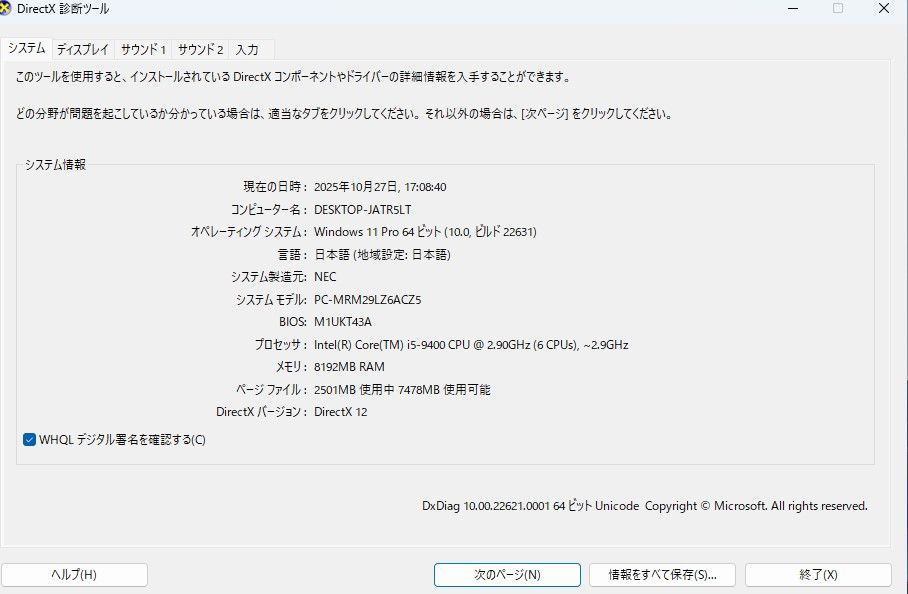 DirectX 診断ツール

システム ディスプレイ サウンド 1 サウンド 2 入力

このツールを使用すると、インストールされている DirectX コンポーネントやドライバーの詳細情報を入手することができます。

どの分野が問題を起こしているか分かっている場合は、適当なタブをクリックしてください。それ以外の場合は、[次ページ] をクリックしてください。

システム情報

現在の日時: 2025年10月27日, 17:08:40
コンピューター名: DESKTOP-JATR5LT
オペレーティング システム: Windows 11 Pro 64 ビット (10.0, ビルド 22631)
言語: 日本語 (地域設定: 日本語)
システム製造元: NEC
システム モデル: PC-MRM29LZ6ACZ5
BIOS: M1UKT43A
プロセッサ: Intel(R) Core(TM) i5-9400 CPU @ 2.90GHz (6 CPUs), ~2.9GHz
メモリ: 8192MB RAM
ページ ファイル: 2501MB 使用中 7478MB 使用可能
DirectX バージョン: DirectX 12

WHQL デジタル署名を確認する(C)

DxDiag 10.00.22621.0001 64 ビット Unicode Copyright © Microsoft. All rights reserved.

ヘルプ(H) 次のページ(N) 情報をすべて保存(S)... 終了(X)